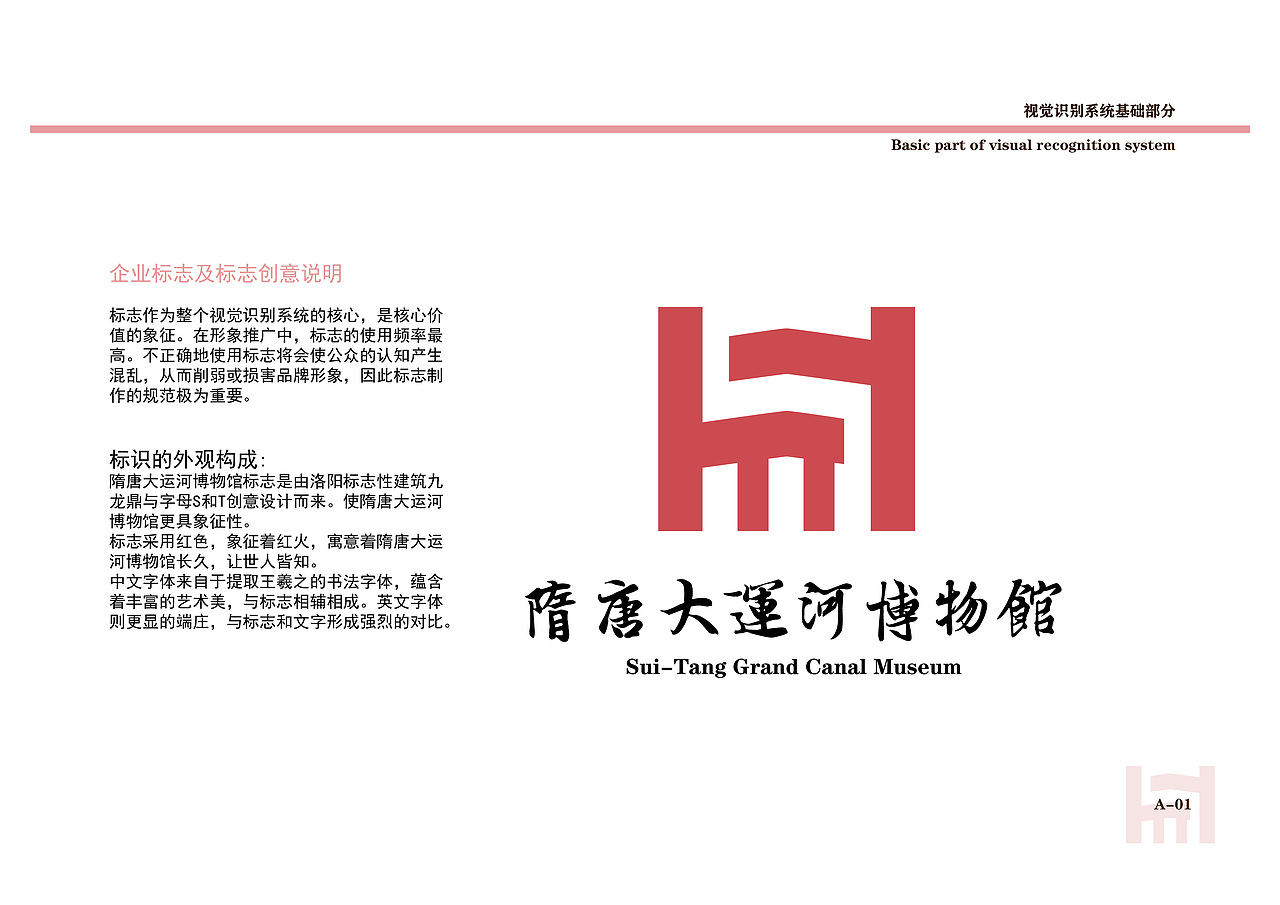 视觉识别系统基础部分

Basic part of visual recognition system

企业标志及标志创意说明

标志作为整个视觉识别系统的核心，是核心价值的象征。在形象推广中，标志的使用频率最高。不正确地使用标志将会使公众的认知产生混乱，从而削弱或损害品牌形象，因此标志制作的规范极为重要。

标识的外观构成：
隋唐大运河博物馆标志是由洛阳标志性建筑九龙鼎与字母S和T创意设计而来。使隋唐大运河博物馆更具象征性。
标志采用红色，象征着红火，寓意着隋唐大运河博物馆长久，让世人皆知。
中文字体来自于提取王羲之的书法字体，蕴含着丰富的艺术美，与标志相辅相成。英文字体则更显的端庄，与标志和文字形成强烈的对比。

隋唐大運河博物館

Sui-Tang Grand Canal Museum

A-01